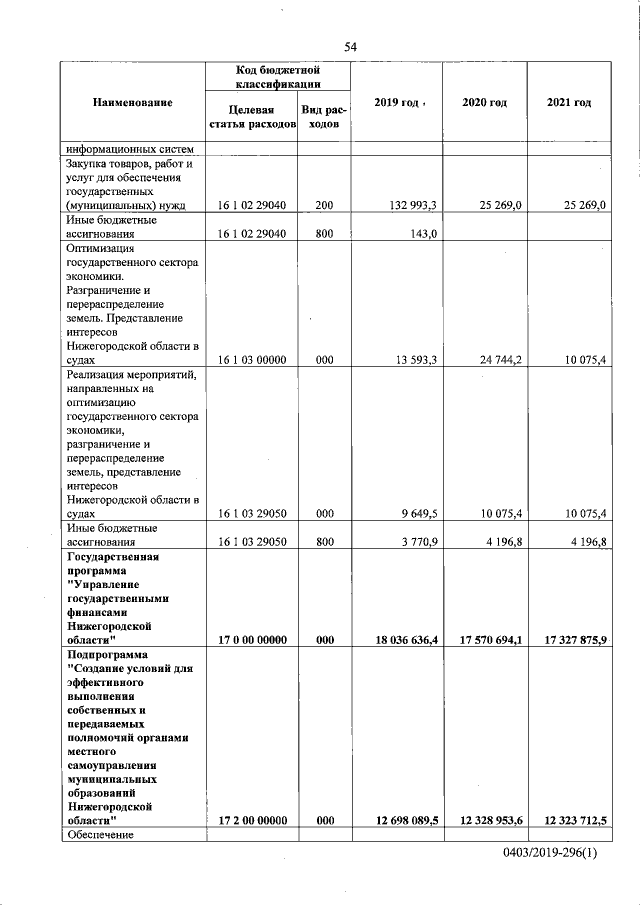 54

| Наименование | Код бюджетной классификации: Целевая статья расходов | Код бюджетной классификации: Вид расходов | 2019 год | 2020 год | 2021 год |
|---|---|---|---|---|---|
| информационных систем | | | | | |
| Закупка товаров, работ и услуг для обеспечения государственных (муниципальных) нужд | 16 1 02 29040 | 200 | 132 993,3 | 25 269,0 | 25 269,0 |
| Иные бюджетные ассигнования | 16 1 02 29040 | 800 | 143,0 | | |
| Оптимизация государственного сектора экономики. Разграничение и перераспределение земель. Представление интересов Нижегородской области в судах | 16 1 03 00000 | 000 | 13 593,3 | 24 744,2 | 10 075,4 |
| Реализация мероприятий, направленных на оптимизацию государственного сектора экономики, разграничение и перераспределение земель, представление интересов Нижегородской области в судах | 16 1 03 29050 | 000 | 9 649,5 | 10 075,4 | 10 075,4 |
| Иные бюджетные ассигнования | 16 1 03 29050 | 800 | 3 770,9 | 4 196,8 | 4 196,8 |
| **Государственная программа "Управление государственными финансами Нижегородской области"** | **17 0 00 00000** | **000** | **18 036 636,4** | **17 570 694,1** | **17 327 875,9** |
| **Подпрограмма "Создание условий для эффективного выполнения собственных и передаваемых полномочий органами местного самоуправления муниципальных образований Нижегородской области"** | **17 2 00 00000** | **000** | **12 698 089,5** | **12 328 953,6** | **12 323 712,5** |
| Обеспечение | | | | | |

0403/2019-296(1)